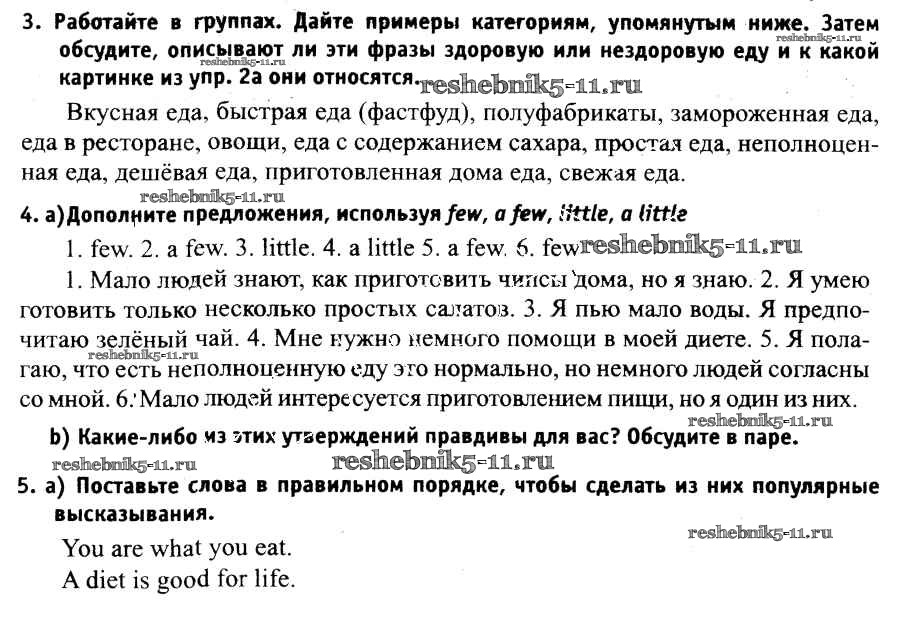 3. Работайте в группах. Дайте примеры категориям, упомянутым ниже. Затем обсудите, описывают ли эти фразы здоровую или нездоровую еду и к какой картинке из упр. 2а они относятся.

reshebnik5-11.ru reshebnik5-11.ru reshebnik5-11.ru

Вкусная еда, быстрая еда (фастфуд), полуфабрикаты, замороженная еда, еда в ресторане, овощи, еда с содержанием сахара, простая еда, неполноценная еда, дешёвая еда, приготовленная дома еда, свежая еда.

reshebnik5-11.ru

4. а) Дополните предложения, используя few, a few, little, a little

1. few. 2. a few. 3. little. 4. a little 5. a few. 6. few reshebnik5-11.ru

1. Мало людей знают, как приготовить чипсы дома, но я знаю. 2. Я умею готовить только несколько простых салатов. 3. Я пью мало воды. Я предпочитаю зелёный чай. 4. Мне нужно немного помощи в моей диете. 5. Я полагаю, что есть неполноценную еду это нормально, но немного людей согласны со мной. 6. Мало людей интересуется приготовлением пищи, но я один из них.

reshebnik5-11.ru reshebnik5-11.ru

b) Какие-либо из этих утверждений правдивы для вас? Обсудите в паре.

reshebnik5-11.ru reshebnik5-11.ru

5. а) Поставьте слова в правильном порядке, чтобы сделать из них популярные высказывания.

reshebnik5-11.ru

You are what you eat.
A diet is good for life.